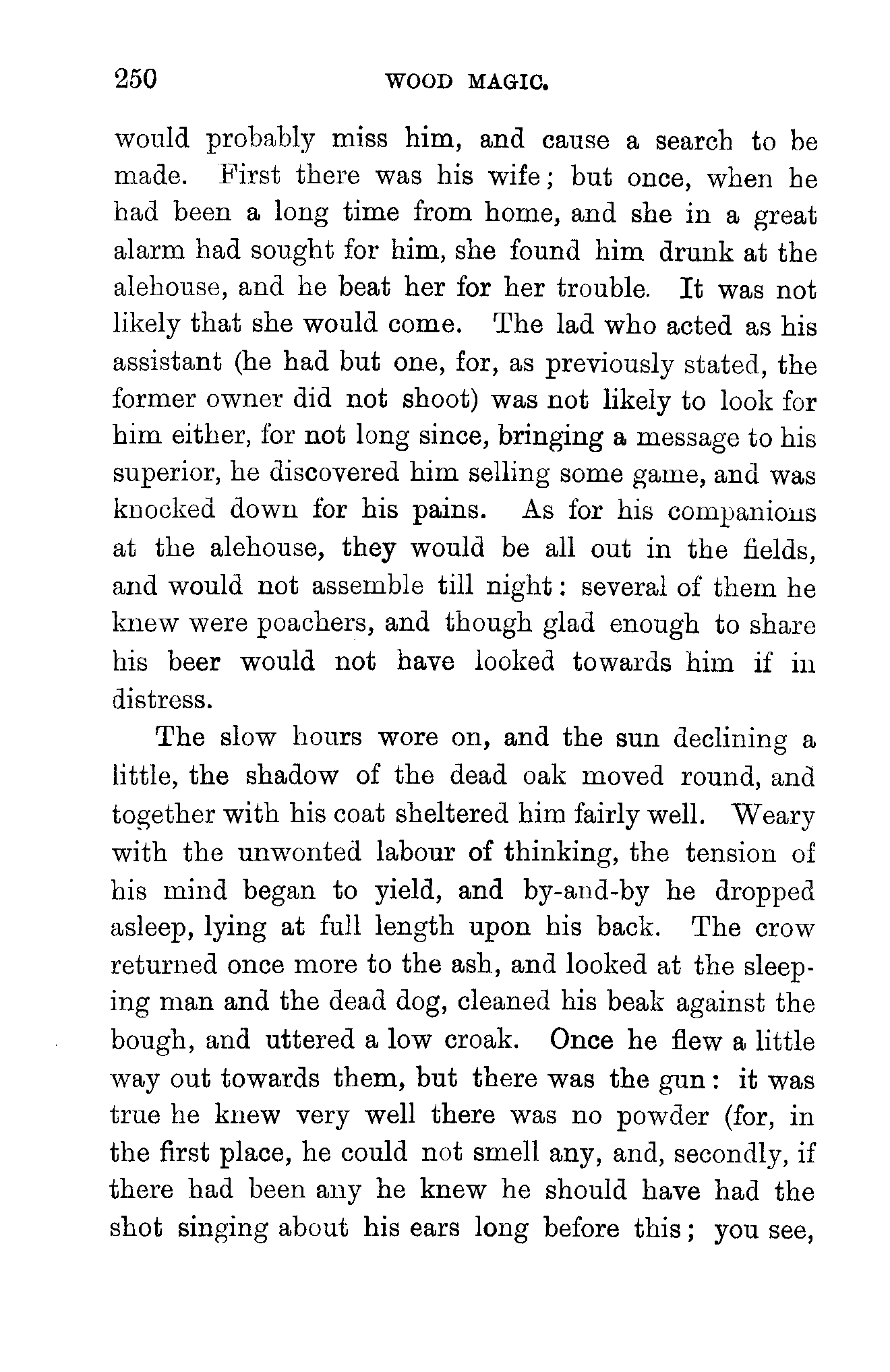 250 WOOD MAGIC.

would probably miss him, and cause a search to be made. First there was his wife; but once, when he had been a long time from home, and she in a great alarm had sought for him, she found him drunk at the alehouse, and he beat her for her trouble. It was not likely that she would come. The lad who acted as his assistant (he had but one, for, as previously stated, the former owner did not shoot) was not likely to look for him either, for not long since, bringing a message to his superior, he discovered him selling some game, and was knocked down for his pains. As for his companions at the alehouse, they would be all out in the fields, and would not assemble till night: several of them he knew were poachers, and though glad enough to share his beer would not have looked towards him if in distress.

The slow hours wore on, and the sun declining a little, the shadow of the dead oak moved round, and together with his coat sheltered him fairly well. Weary with the unwonted labour of thinking, the tension of his mind began to yield, and by-and-by he dropped asleep, lying at full length upon his back. The crow returned once more to the ash, and looked at the sleeping man and the dead dog, cleaned his beak against the bough, and uttered a low croak. Once he flew a little way out towards them, but there was the gun: it was true he knew very well there was no powder (for, in the first place, he could not smell any, and, secondly, if there had been any he knew he should have had the shot singing about his ears long before this; you see,